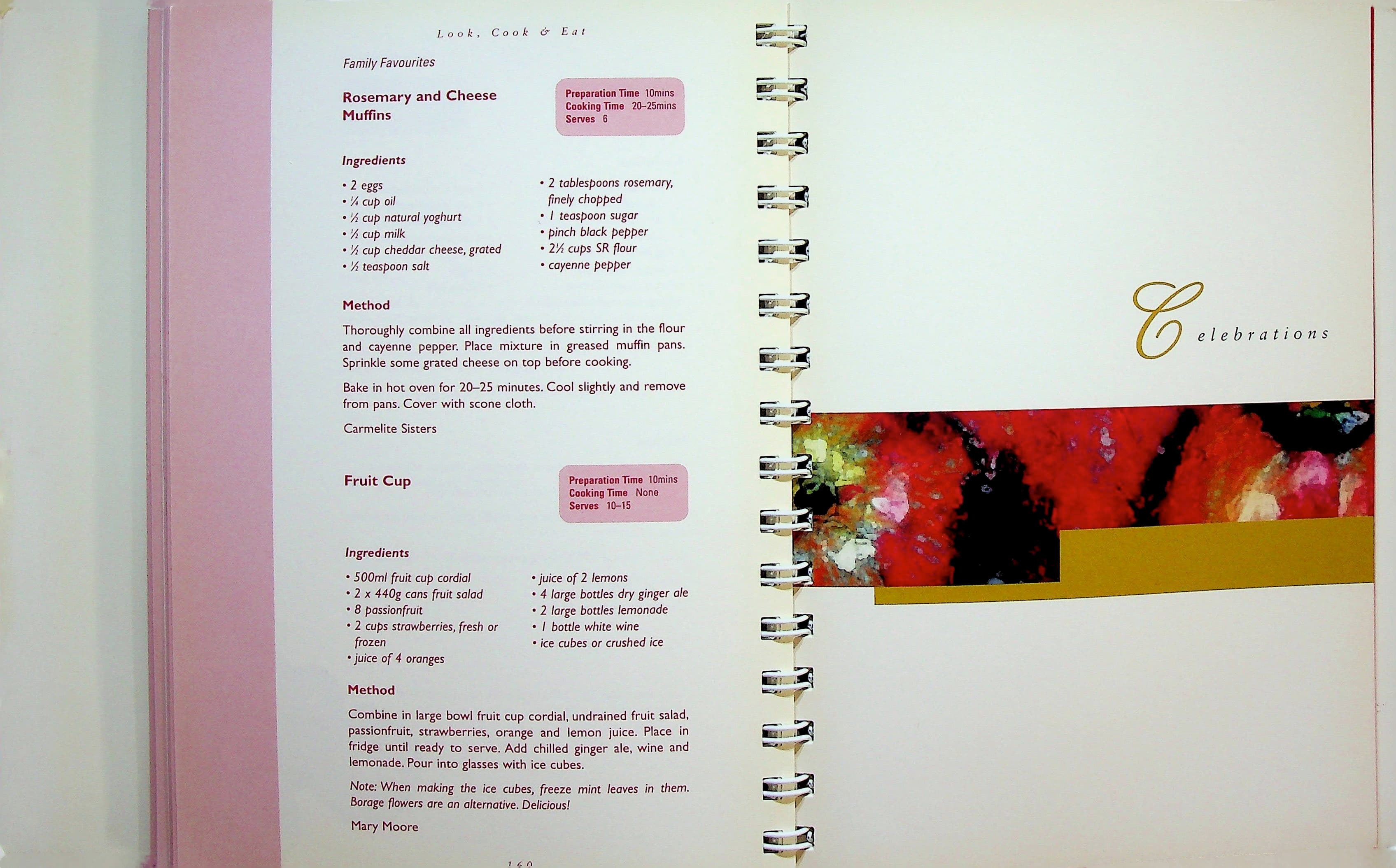 Look, Cook & Eat

Family Favourites

Rosemary and Cheese Muffins

Preparation Time 10mins
Cooking Time 20–25mins
Serves 6

Ingredients

• 2 eggs
• ¼ cup oil
• ½ cup natural yoghurt
• ½ cup milk
• ½ cup cheddar cheese, grated
• ½ teaspoon salt
• 2 tablespoons rosemary, finely chopped
• 1 teaspoon sugar
• pinch black pepper
• 2½ cups SR flour
• cayenne pepper

Method

Thoroughly combine all ingredients before stirring in the flour and cayenne pepper. Place mixture in greased muffin pans. Sprinkle some grated cheese on top before cooking.

Bake in hot oven for 20–25 minutes. Cool slightly and remove from pans. Cover with scone cloth.

Carmelite Sisters

Fruit Cup

Preparation Time 10mins
Cooking Time None
Serves 10–15

Ingredients

• 500ml fruit cup cordial
• 2 x 440g cans fruit salad
• 8 passionfruit
• 2 cups strawberries, fresh or frozen
• juice of 4 oranges
• juice of 2 lemons
• 4 large bottles dry ginger ale
• 2 large bottles lemonade
• 1 bottle white wine
• ice cubes or crushed ice

Method

Combine in large bowl fruit cup cordial, undrained fruit salad, passionfruit, strawberries, orange and lemon juice. Place in fridge until ready to serve. Add chilled ginger ale, wine and lemonade. Pour into glasses with ice cubes.

Note: When making the ice cubes, freeze mint leaves in them. Borage flowers are an alternative. Delicious!

Mary Moore

160

Celebrations